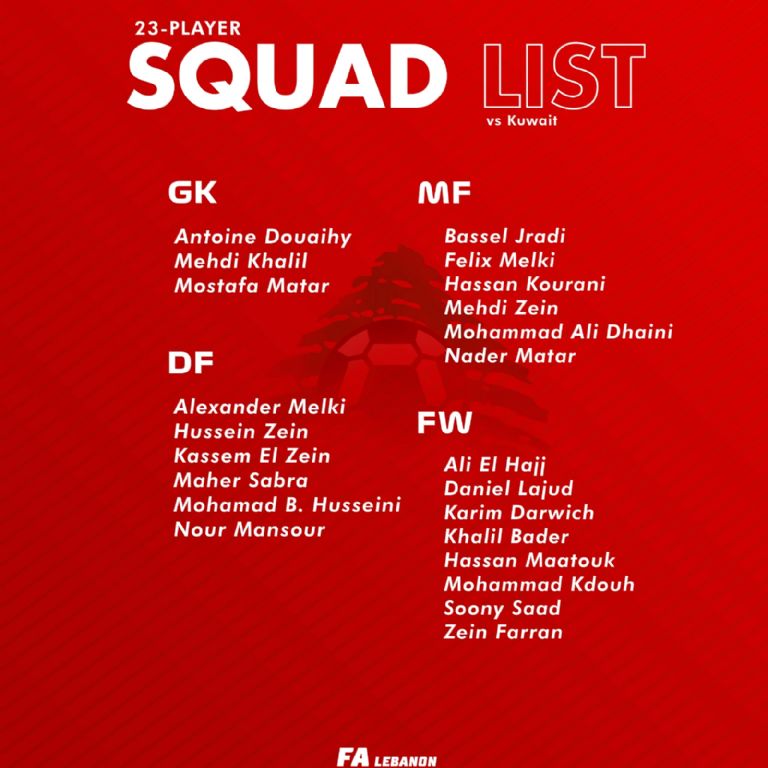 23-PLAYER
SQUAD LIST
vs Kuwait

GK

Antoine Douaihy
Mehdi Khalil
Mostafa Matar

DF

Alexander Melki
Hussein Zein
Kassem El Zein
Maher Sabra
Mohamad B. Husseini
Nour Mansour

MF

Bassel Jradi
Felix Melki
Hassan Kourani
Mehdi Zein
Mohammad Ali Dhaini
Nader Matar

FW

Ali El Hajj
Daniel Lajud
Karim Darwich
Khalil Bader
Hassan Maatouk
Mohammad Kdouh
Soony Saad
Zein Farran

FA LEBANON